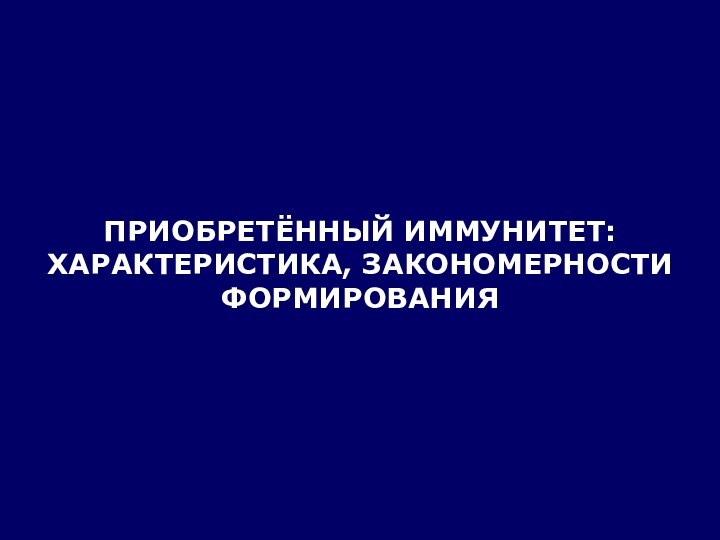 ПРИОБРЕТЁННЫЙ ИММУНИТЕТ: ХАРАКТЕРИСТИКА, ЗАКОНОМЕРНОСТИ ФОРМИРОВАНИЯ